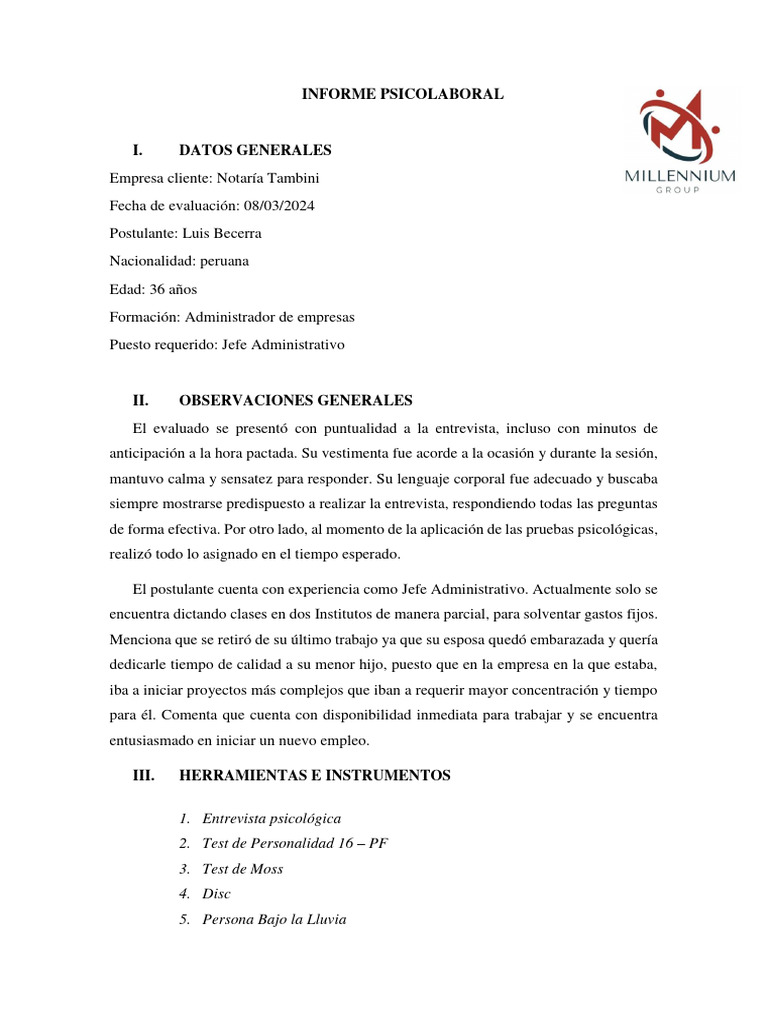 INFORME PSICOLABORAL

MILLENNIUM
GROUP

I. DATOS GENERALES

Empresa cliente: Notaría Tambini

Fecha de evaluación: 08/03/2024

Postulante: Luis Becerra

Nacionalidad: peruana

Edad: 36 años

Formación: Administrador de empresas

Puesto requerido: Jefe Administrativo

II. OBSERVACIONES GENERALES

El evaluado se presentó con puntualidad a la entrevista, incluso con minutos de anticipación a la hora pactada. Su vestimenta fue acorde a la ocasión y durante la sesión, mantuvo calma y sensatez para responder. Su lenguaje corporal fue adecuado y buscaba siempre mostrarse predispuesto a realizar la entrevista, respondiendo todas las preguntas de forma efectiva. Por otro lado, al momento de la aplicación de las pruebas psicológicas, realizó todo lo asignado en el tiempo esperado.

El postulante cuenta con experiencia como Jefe Administrativo. Actualmente solo se encuentra dictando clases en dos Institutos de manera parcial, para solventar gastos fijos. Menciona que se retiró de su último trabajo ya que su esposa quedó embarazada y quería dedicarle tiempo de calidad a su menor hijo, puesto que en la empresa en la que estaba, iba a iniciar proyectos más complejos que iban a requerir mayor concentración y tiempo para él. Comenta que cuenta con disponibilidad inmediata para trabajar y se encuentra entusiasmado en iniciar un nuevo empleo.

III. HERRAMIENTAS E INSTRUMENTOS

1. Entrevista psicológica
2. Test de Personalidad 16 – PF
3. Test de Moss
4. Disc
5. Persona Bajo la Lluvia